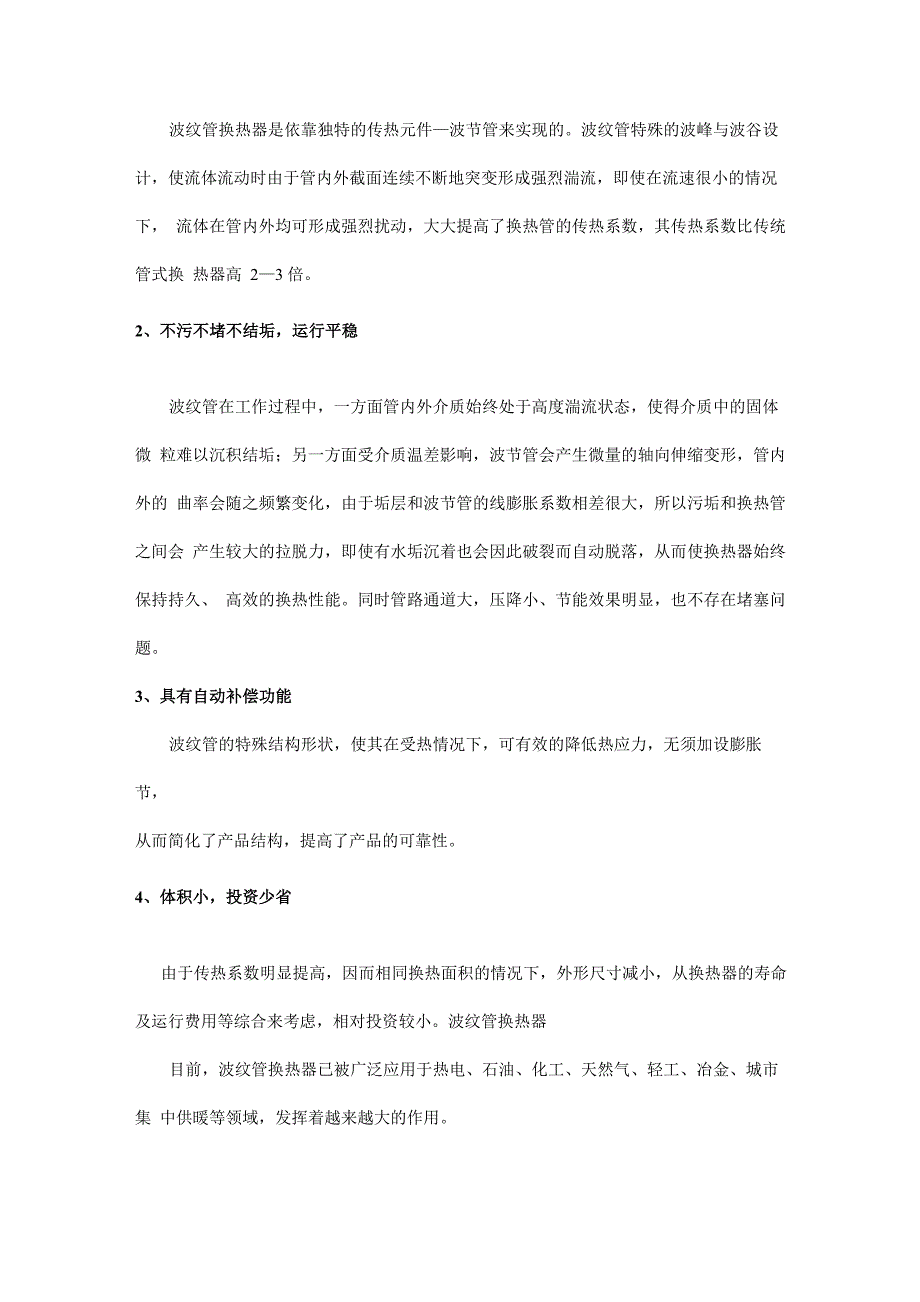 波纹管换热器是依靠独特的传热元件—波节管来实现的。波纹管特殊的波峰与波谷设计，使流体流动时由于管内外截面连续不断地突变形成强烈湍流，即使在流速很小的情况下， 流体在管内外均可形成强烈扰动，大大提高了换热管的传热系数，其传热系数比传统管式换 热器高 2—3 倍。

2、不污不堵不结垢，运行平稳

波纹管在工作过程中，一方面管内外介质始终处于高度湍流状态，使得介质中的固体微 粒难以沉积结垢；另一方面受介质温差影响，波节管会产生微量的轴向伸缩变形，管内外的 曲率会随之频繁变化，由于垢层和波节管的线膨胀系数相差很大，所以污垢和换热管之间会 产生较大的拉脱力，即使有水垢沉着也会因此破裂而自动脱落，从而使换热器始终保持持久、 高效的换热性能。同时管路通道大，压降小、节能效果明显，也不存在堵塞问题。

3、具有自动补偿功能

波纹管的特殊结构形状，使其在受热情况下，可有效的降低热应力，无须加设膨胀节，

从而简化了产品结构，提高了产品的可靠性。

4、体积小，投资少省

由于传热系数明显提高，因而相同换热面积的情况下，外形尺寸减小，从换热器的寿命及运行费用等综合来考虑，相对投资较小。波纹管换热器

目前，波纹管换热器已被广泛应用于热电、石油、化工、天然气、轻工、冶金、城市集 中供暖等领域，发挥着越来越大的作用。